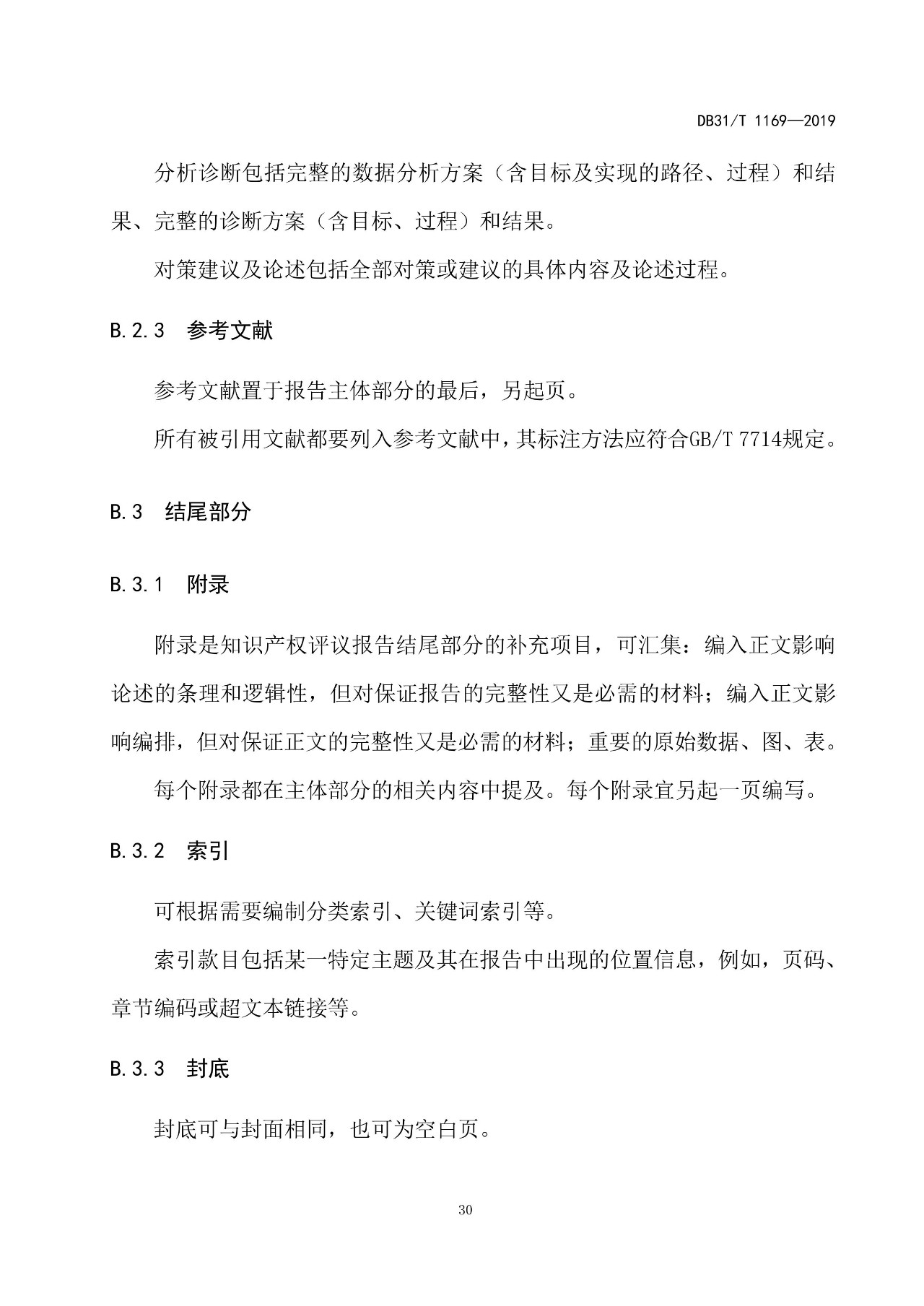 DB31/T 1169—2019

分析诊断包括完整的数据分析方案（含目标及实现的路径、过程）和结果、完整的诊断方案（含目标、过程）和结果。

对策建议及论述包括全部对策或建议的具体内容及论述过程。

B.2.3　参考文献

参考文献置于报告主体部分的最后，另起页。

所有被引用文献都要列入参考文献中，其标注方法应符合GB/T 7714规定。

B.3　结尾部分

B.3.1　附录

附录是知识产权评议报告结尾部分的补充项目，可汇集：编入正文影响论述的条理和逻辑性，但对保证报告的完整性又是必需的材料；编入正文影响编排，但对保证正文的完整性又是必需的材料；重要的原始数据、图、表。

每个附录都在主体部分的相关内容中提及。每个附录宜另起一页编写。

B.3.2　索引

可根据需要编制分类索引、关键词索引等。

索引款目包括某一特定主题及其在报告中出现的位置信息，例如，页码、章节编码或超文本链接等。

B.3.3　封底

封底可与封面相同，也可为空白页。

30